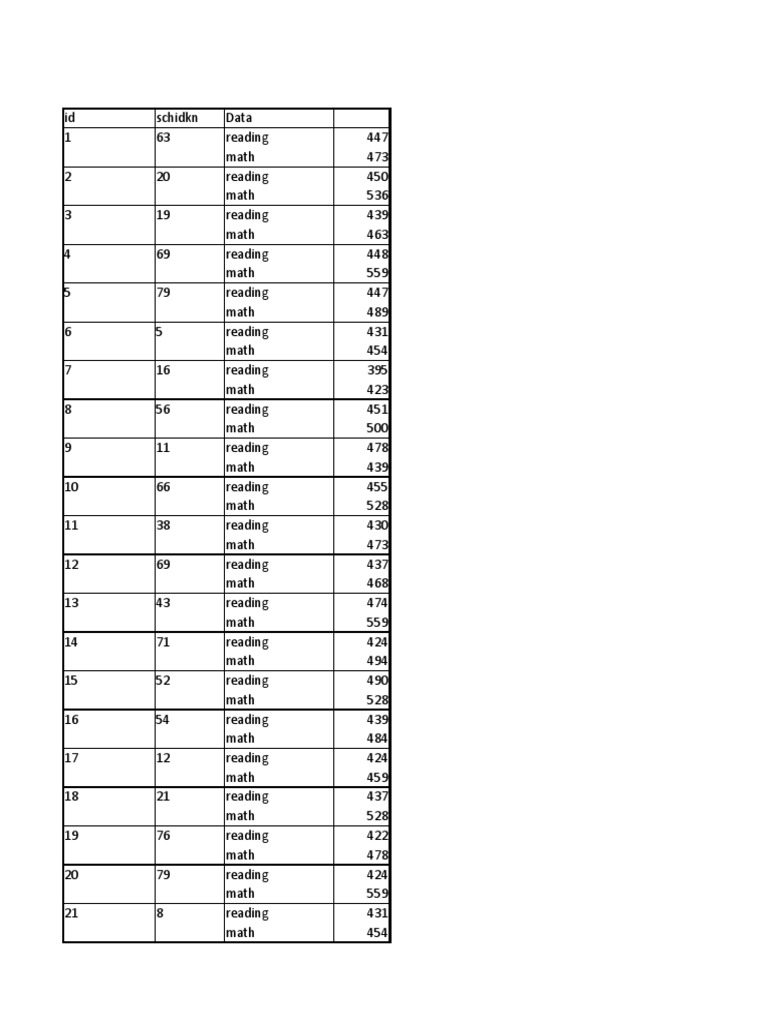 | id | schidkn | Data | |
|---|---|---|---|
| 1 | 63 | reading | 447 |
| | | math | 473 |
| 2 | 20 | reading | 450 |
| | | math | 536 |
| 3 | 19 | reading | 439 |
| | | math | 463 |
| 4 | 69 | reading | 448 |
| | | math | 559 |
| 5 | 79 | reading | 447 |
| | | math | 489 |
| 6 | 5 | reading | 431 |
| | | math | 454 |
| 7 | 16 | reading | 395 |
| | | math | 423 |
| 8 | 56 | reading | 451 |
| | | math | 500 |
| 9 | 11 | reading | 478 |
| | | math | 439 |
| 10 | 66 | reading | 455 |
| | | math | 528 |
| 11 | 38 | reading | 430 |
| | | math | 473 |
| 12 | 69 | reading | 437 |
| | | math | 468 |
| 13 | 43 | reading | 474 |
| | | math | 559 |
| 14 | 71 | reading | 424 |
| | | math | 494 |
| 15 | 52 | reading | 490 |
| | | math | 528 |
| 16 | 54 | reading | 439 |
| | | math | 484 |
| 17 | 12 | reading | 424 |
| | | math | 459 |
| 18 | 21 | reading | 437 |
| | | math | 528 |
| 19 | 76 | reading | 422 |
| | | math | 478 |
| 20 | 79 | reading | 424 |
| | | math | 559 |
| 21 | 8 | reading | 431 |
| | | math | 454 |